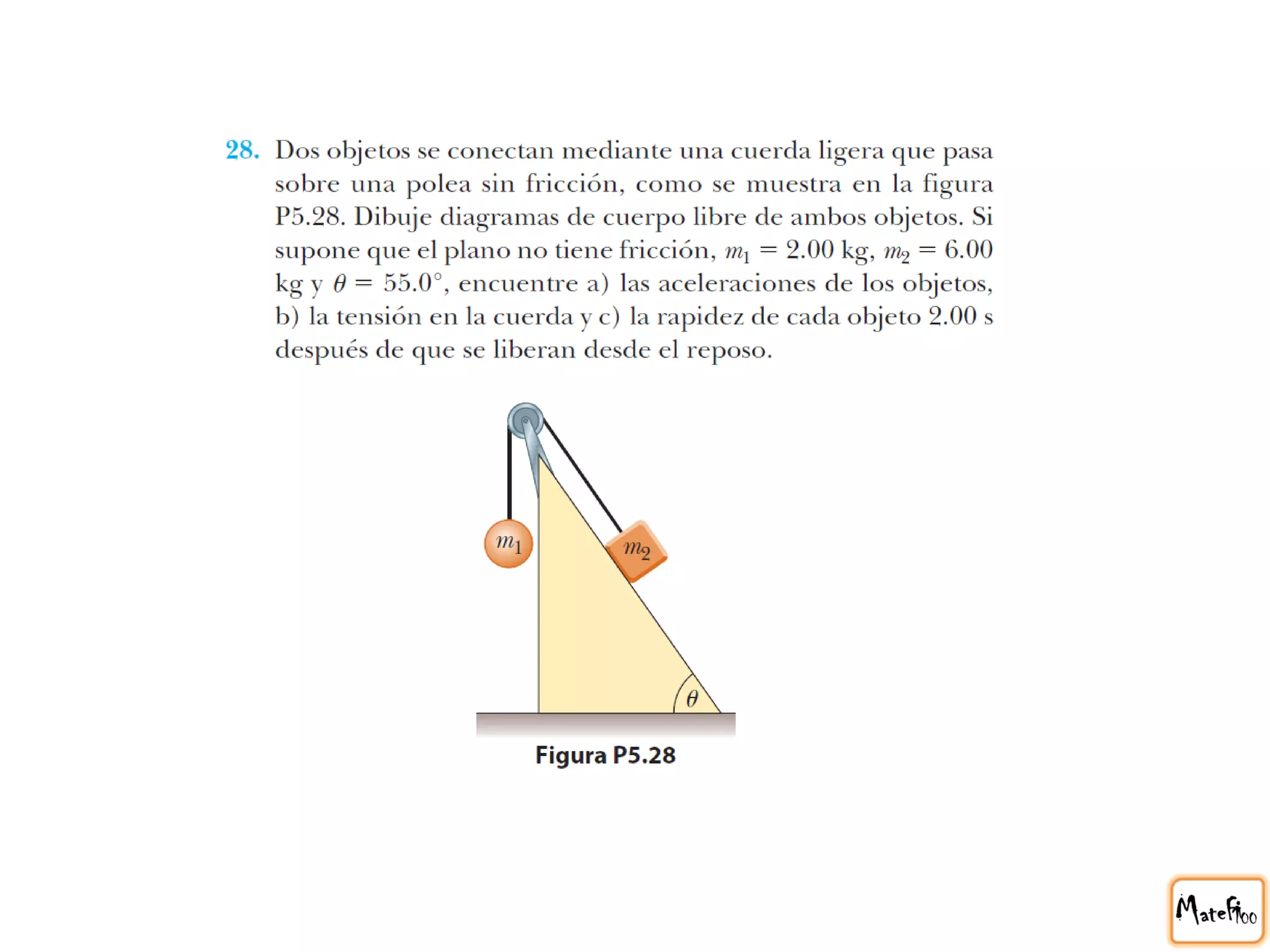 28. Dos objetos se conectan mediante una cuerda ligera que pasa sobre una polea sin fricción, como se muestra en la figura P5.28. Dibuje diagramas de cuerpo libre de ambos objetos. Si supone que el plano no tiene fricción, $m_1 = 2.00$ kg, $m_2 = 6.00$ kg y $\theta = 55.0°$, encuentre a) las aceleraciones de los objetos, b) la tensión en la cuerda y c) la rapidez de cada objeto 2.00 s después de que se liberan desde el reposo.

$m_1$

$m_2$

$\theta$

Figura P5.28

MateFi100